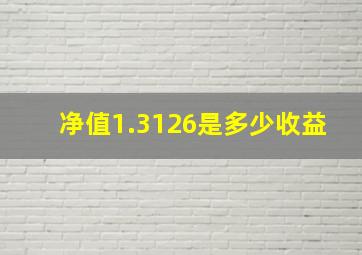 净值1.3126是多少收益